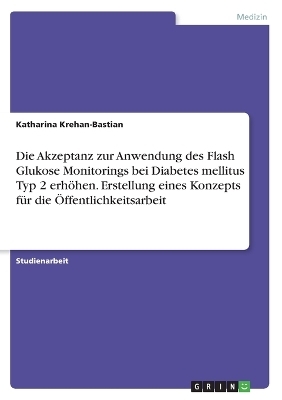 Medizin

Katharina Krehan-Bastian

Die Akzeptanz zur Anwendung des Flash Glukose Monitorings bei Diabetes mellitus Typ 2 erhöhen. Erstellung eines Konzepts für die Öffentlichkeitsarbeit

Studienarbeit

GRIN